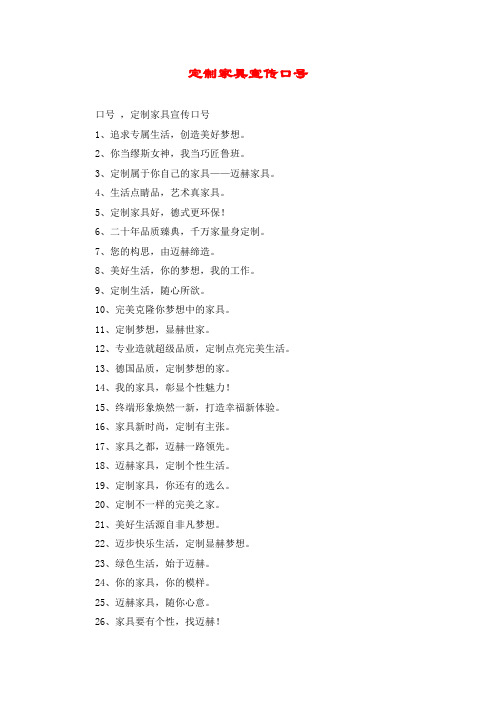 定制家具宣传口号

口号 ，定制家具宣传口号

1、追求专属生活，创造美好梦想。

2、你当缪斯女神，我当巧匠鲁班。

3、定制属于你自己的家具——迈赫家具。

4、生活点睛品，艺术真家具。

5、定制家具好，德式更环保！

6、二十年品质臻典，千万家量身定制。

7、您的构思，由迈赫缔造。

8、美好生活，你的梦想，我的工作。

9、定制生活，随心所欲。

10、完美克隆你梦想中的家具。

11、定制梦想，显赫世家。

12、专业造就超级品质，定制点亮完美生活。

13、德国品质，定制梦想的家。

14、我的家具，彰显个性魅力！

15、终端形象焕然一新，打造幸福新体验。

16、家具新时尚，定制有主张。

17、家具之都，迈赫一路领先。

18、迈赫家具，定制个性生活。

19、定制家具，你还有的选么。

20、定制不一样的完美之家。

21、美好生活源自非凡梦想。

22、迈步快乐生活，定制显赫梦想。

23、绿色生活，始于迈赫。

24、你的家具，你的模样。

25、迈赫家具，随你心意。

26、家具要有个性，找迈赫！